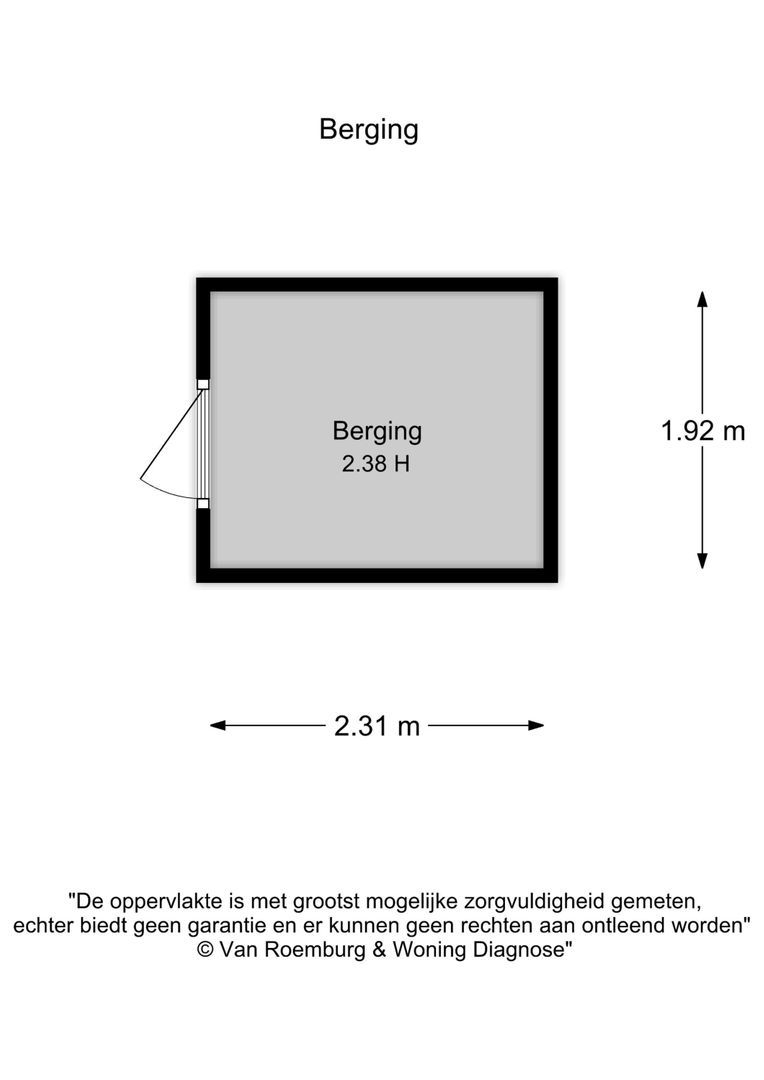 Berging

Berging
2.38 H

1.92 m

2.31 m

"De oppervlakte is met grootst mogelijke zorgvuldigheid gemeten, echter biedt geen garantie en er kunnen geen rechten aan ontleend worden"
© Van Roemburg & Woning Diagnose"